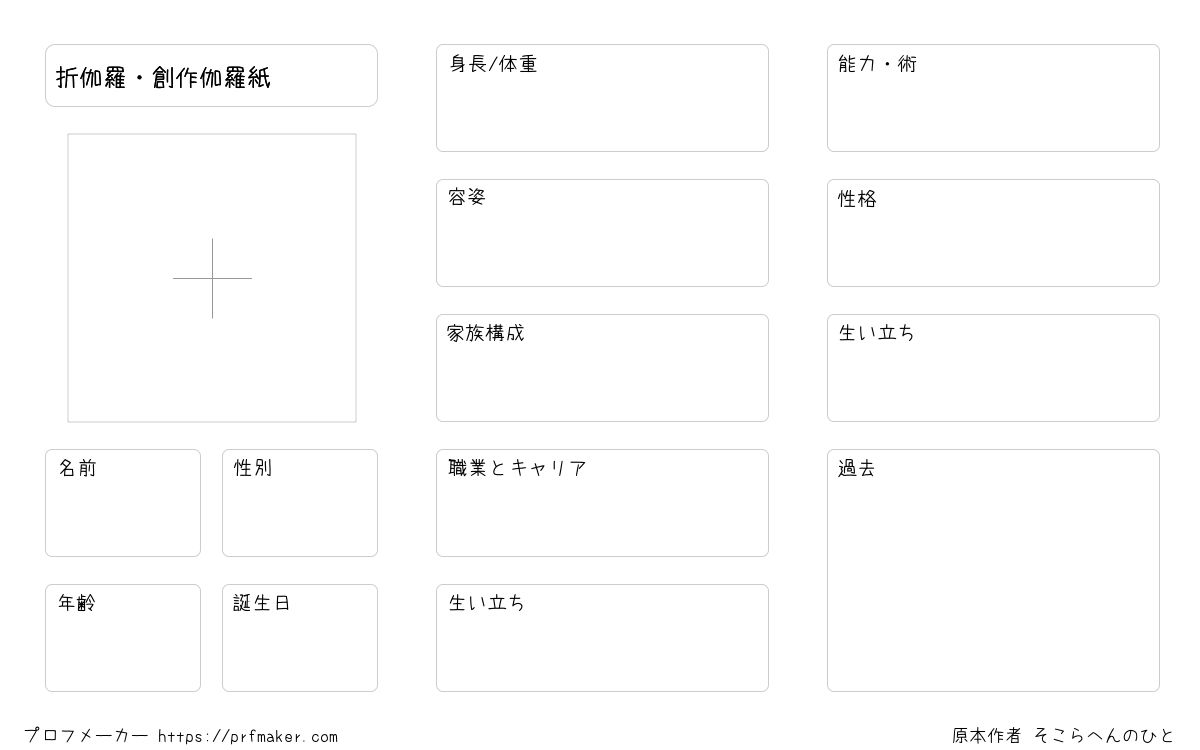 折伽羅・創作伽羅紙

名前

性別

年齢

誕生日

身長/体重

容姿

家族構成

職業とキャリア

生い立ち

能力・術

性格

生い立ち

過去

プロフメーカー https://prfmaker.com

原本作者 そこらへんのひと